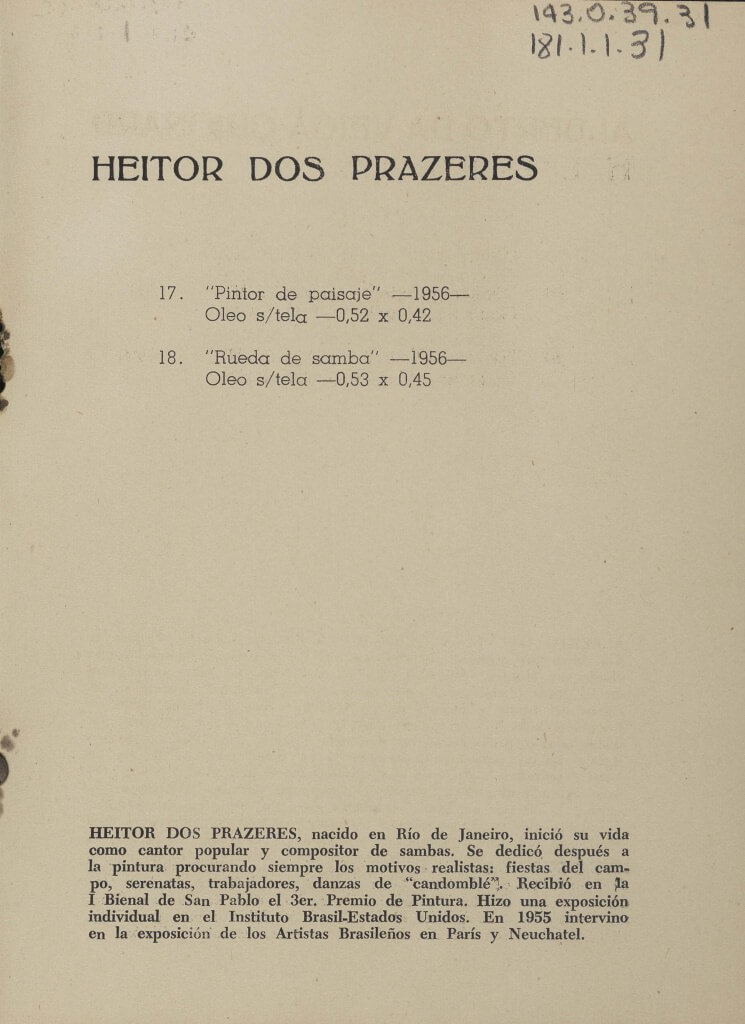 143.0.39.31
181.1.1.31

HEITOR DOS PRAZERES

17. "Pintor de paisaje" —1956— Oleo s/tela —0,52 x 0,42

18. "Rueda de samba" —1956— Oleo s/tela —0,53 x 0,45

HEITOR DOS PRAZERES, nacido en Río de Janeiro, inició su vida como cantor popular y compositor de sambas. Se dedicó después a la pintura procurando siempre los motivos realistas: fiestas del campo, serenatas, trabajadores, danzas de "candomblé". Recibió en la I Bienal de San Pablo el 3er. Premio de Pintura. Hizo una exposición individual en el Instituto Brasil-Estados Unidos. En 1955 intervino en la exposición de los Artistas Brasileños en París y Neuchatel.